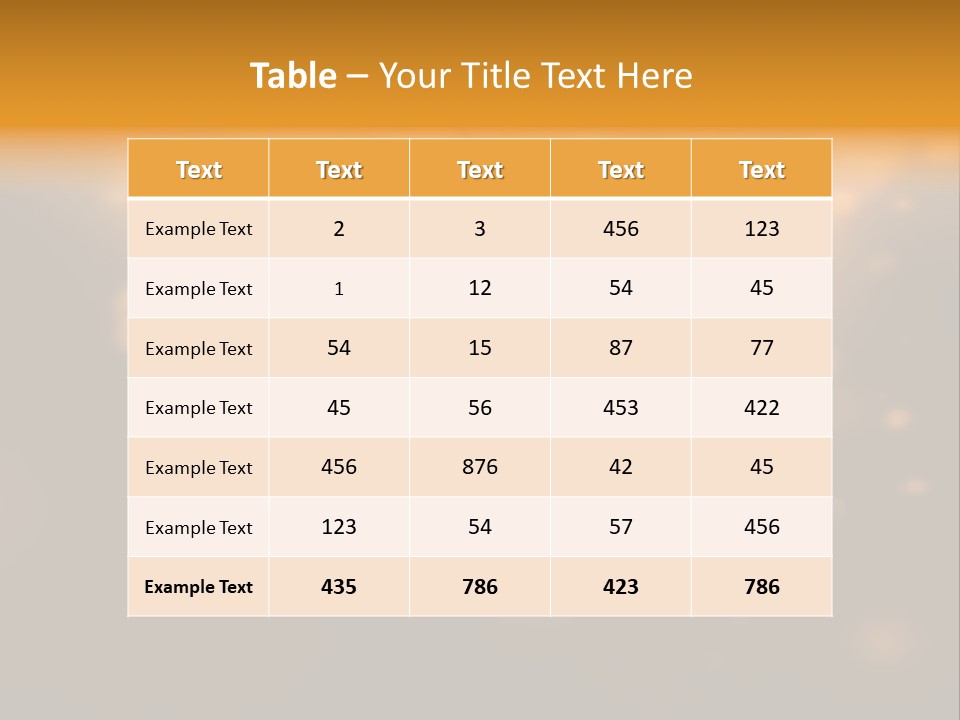 Table – Your Title Text Here

| Text | Text | Text | Text | Text |
|---|---|---|---|---|
| Example Text | 2 | 3 | 456 | 123 |
| Example Text | 1 | 12 | 54 | 45 |
| Example Text | 54 | 15 | 87 | 77 |
| Example Text | 45 | 56 | 453 | 422 |
| Example Text | 456 | 876 | 42 | 45 |
| Example Text | 123 | 54 | 57 | 456 |
| Example Text | 435 | 786 | 423 | 786 |